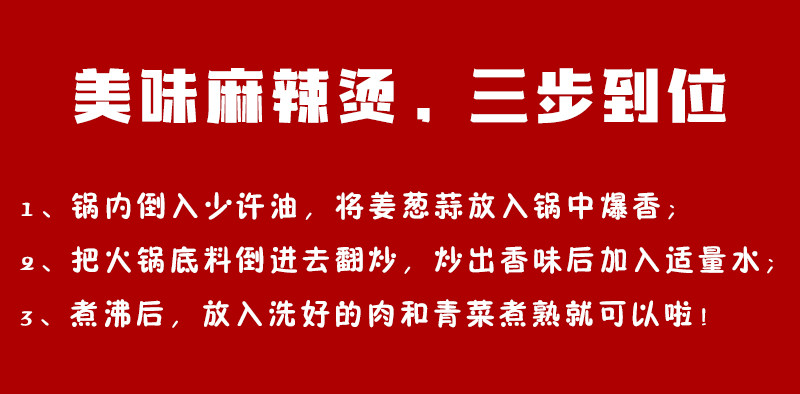 美味麻辣烫，三步到位

1、锅内倒入少许油，将姜葱蒜放入锅中爆香；

2、把火锅底料倒进去翻炒，炒出香味后加入适量水；

3、煮沸后，放入洗好的肉和青菜煮熟就可以啦！